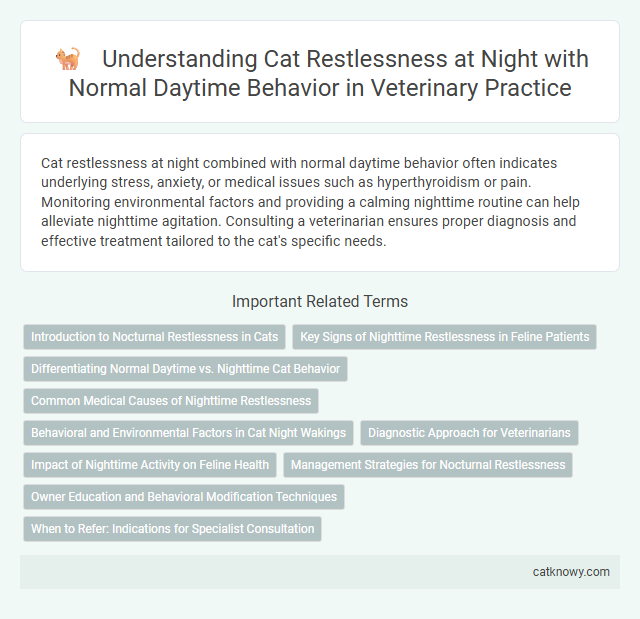 Understanding Cat Restlessness at Night with Normal Daytime Behavior in Veterinary Practice

Cat restlessness at night combined with normal daytime behavior often indicates underlying stress, anxiety, or medical issues such as hyperthyroidism or pain. Monitoring environmental factors and providing a calming nighttime routine can help alleviate nighttime agitation. Consulting a veterinarian ensures proper diagnosis and effective treatment tailored to the cat's specific needs.

Important Related Terms

Introduction to Nocturnal Restlessness in Cats

Key Signs of Nighttime Restlessness in Feline Patients

Differentiating Normal Daytime vs. Nighttime Cat Behavior

Common Medical Causes of Nighttime Restlessness

Behavioral and Environmental Factors in Cat Night Wakings

Diagnostic Approach for Veterinarians

Impact of Nighttime Activity on Feline Health

Management Strategies for Nocturnal Restlessness

Owner Education and Behavioral Modification Techniques

When to Refer: Indications for Specialist Consultation

catknowy.com